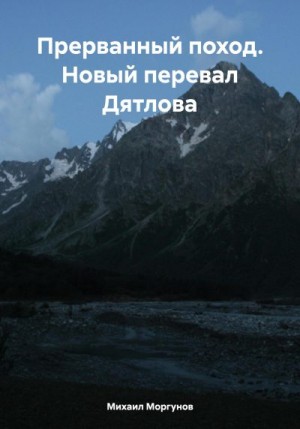 Прерванный поход. Новый перевал Дятлова

Михаил Моргунов